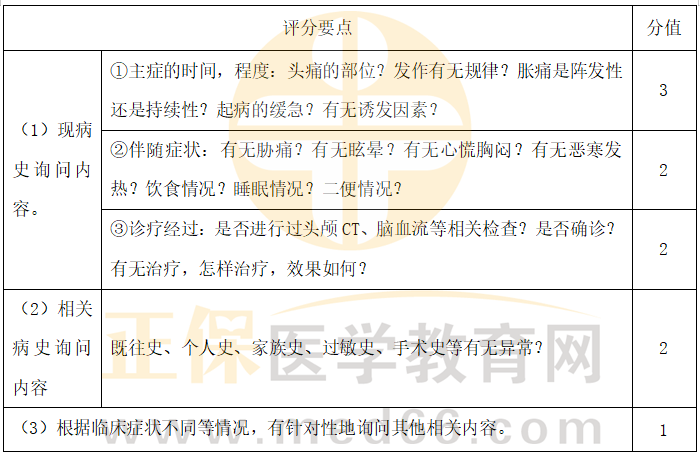 | 评分要点 | | 分值 |
|---|---|---|
| （1）现病史询问内容。 | ①主症的时间，程度：头痛的部位？发作有无规律？胀痛是阵发性还是持续性？起病的缓急？有无诱发因素？ | 3 |
| | ②伴随症状：有无胁痛？有无眩晕？有无心慌胸闷？有无恶寒发热？饮食情况？睡眠情况？二便情况？ | 2 |
| | ③诊疗经过：是否进行过头颅CT、脑血流等相关检查？是否确诊？有无治疗，怎样治疗，效果如何？ | 2 |
| （2）相关病史询问内容 | 既往史、个人史、家族史、过敏史、手术史等有无异常？ | 2 |
| （3）根据临床症状不同等情况，有针对性地询问其他相关内容。 | | 1 |

正保医学教育网
www.med66.com